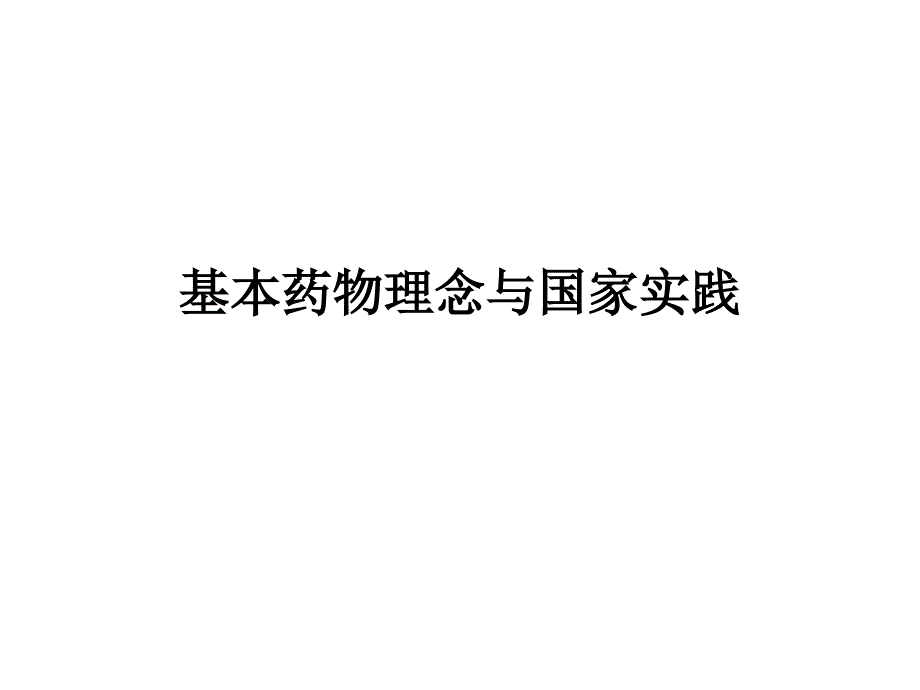 基本药物理念与国家实践